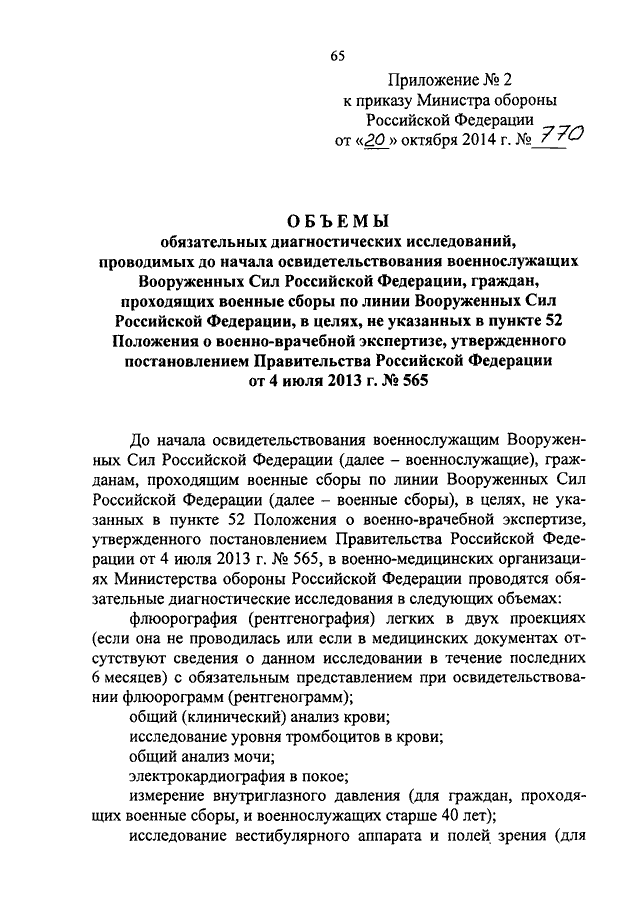 65

Приложение № 2
к приказу Министра обороны
Российской Федерации
от «20» октября 2014 г. № 770

ОБЪЕМЫ
обязательных диагностических исследований, проводимых до начала освидетельствования военнослужащих Вооруженных Сил Российской Федерации, граждан, проходящих военные сборы по линии Вооруженных Сил Российской Федерации, в целях, не указанных в пункте 52 Положения о военно-врачебной экспертизе, утвержденного постановлением Правительства Российской Федерации от 4 июля 2013 г. № 565

До начала освидетельствования военнослужащим Вооруженных Сил Российской Федерации (далее – военнослужащие), гражданам, проходящим военные сборы по линии Вооруженных Сил Российской Федерации (далее – военные сборы), в целях, не указанных в пункте 52 Положения о военно-врачебной экспертизе, утвержденного постановлением Правительства Российской Федерации от 4 июля 2013 г. № 565, в военно-медицинских организациях Министерства обороны Российской Федерации проводятся обязательные диагностические исследования в следующих объемах:

флюорография (рентгенография) легких в двух проекциях (если она не проводилась или если в медицинских документах отсутствуют сведения о данном исследовании в течение последних 6 месяцев) с обязательным представлением при освидетельствовании флюорограмм (рентгенограмм);

общий (клинический) анализ крови;

исследование уровня тромбоцитов в крови;

общий анализ мочи;

электрокардиография в покое;

измерение внутриглазного давления (для граждан, проходящих военные сборы, и военнослужащих старше 40 лет);

исследование вестибулярного аппарата и полей зрения (для